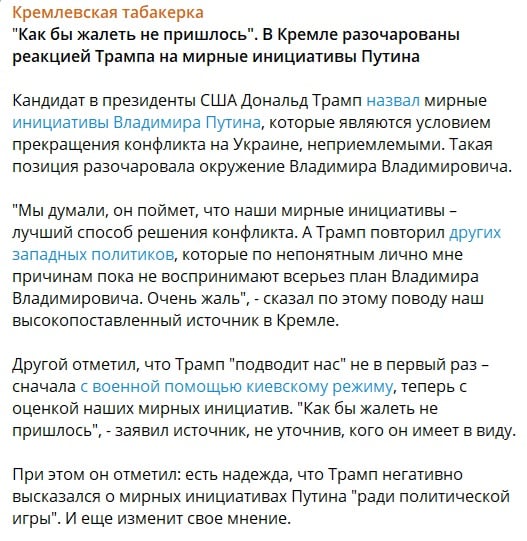 Кремлевская табакерка
"Как бы жалеть не пришлось". В Кремле разочарованы реакцией Трампа на мирные инициативы Путина

Кандидат в президенты США Дональд Трамп назвал мирные инициативы Владимира Путина, которые являются условием прекращения конфликта на Украине, неприемлемыми. Такая позиция разочаровала окружение Владимира Владимировича.

"Мы думали, он поймет, что наши мирные инициативы – лучший способ решения конфликта. А Трамп повторил других западных политиков, которые по непонятным лично мне причинам пока не воспринимают всерьез план Владимира Владимировича. Очень жаль", - сказал по этому поводу наш высокопоставленный источник в Кремле.

Другой отметил, что Трамп "подводит нас" не в первый раз – сначала с военной помощью киевскому режиму, теперь с оценкой наших мирных инициатив. "Как бы жалеть не пришлось", - заявил источник, не уточнив, кого он имеет в виду.

При этом он отметил: есть надежда, что Трамп негативно высказался о мирных инициативах Путина "ради политической игры". И еще изменит свое мнение.